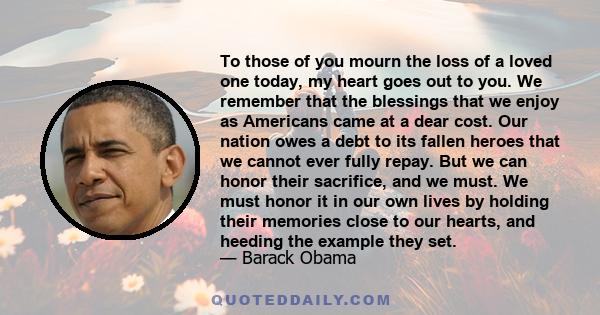 To those of you mourn the loss of a loved one today, my heart goes out to you. We remember that the blessings that we enjoy as Americans came at a dear cost. Our nation owes a debt to its fallen heroes that we cannot ever fully repay. But we can honor their sacrifice, and we must. We must honor it in our own lives by holding their memories close to our hearts, and heeding the example they set.
— Barack Obama

QUOTEDDAILY.COM